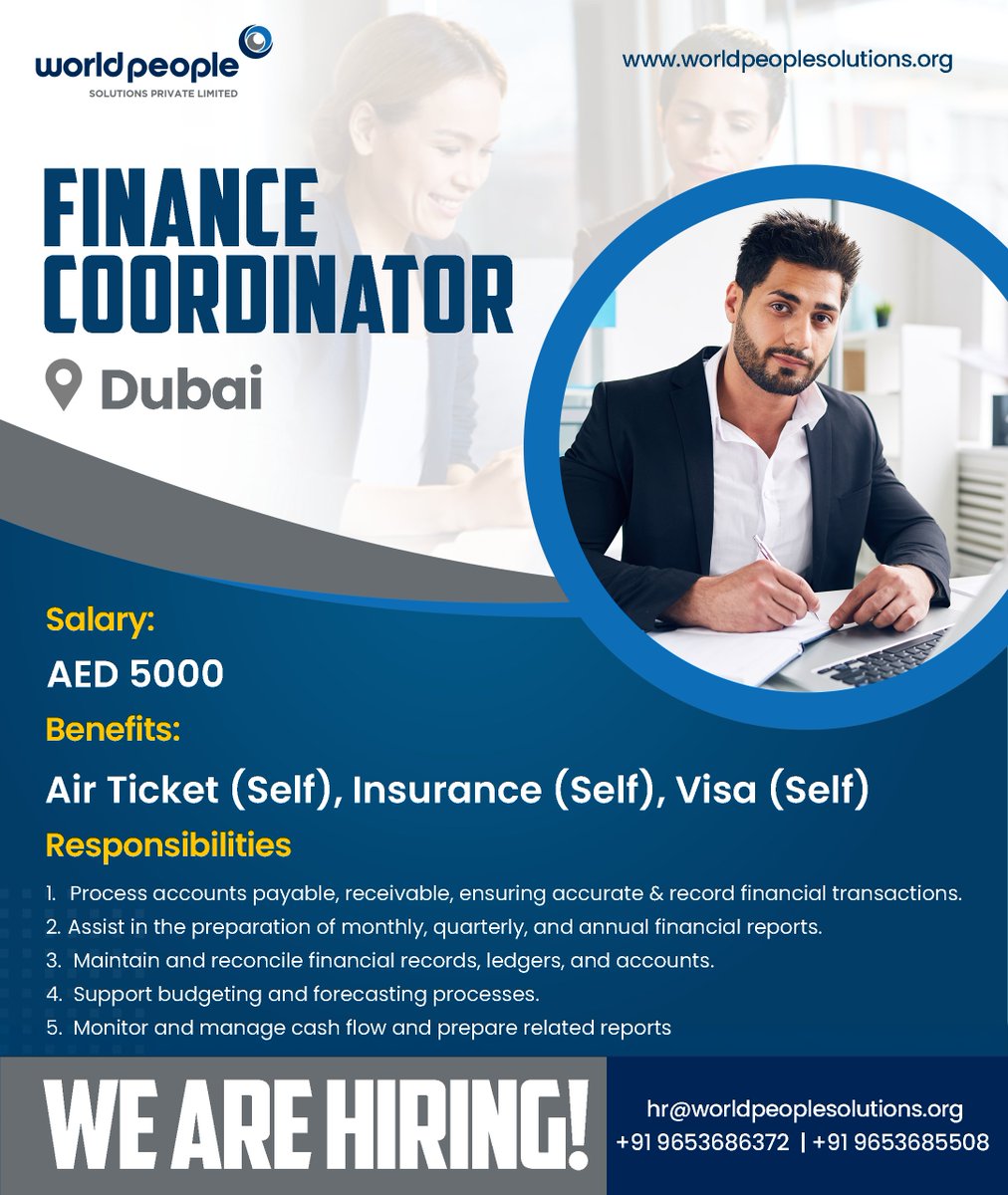 world people
SOLUTIONS PRIVATE LIMITED

www.worldpeoplesolutions.org

FINANCE COORDINATOR

Dubai

Salary:
AED 5000

Benefits:
Air Ticket (Self), Insurance (Self), Visa (Self)

Responsibilities
1. Process accounts payable, receivable, ensuring accurate & record financial transactions.
2. Assist in the preparation of monthly, quarterly, and annual financial reports.
3. Maintain and reconcile financial records, ledgers, and accounts.
4. Support budgeting and forecasting processes.
5. Monitor and manage cash flow and prepare related reports

WE ARE HIRING!

hr@worldpeoplesolutions.org
+91 9653686372 | +91 9653685508